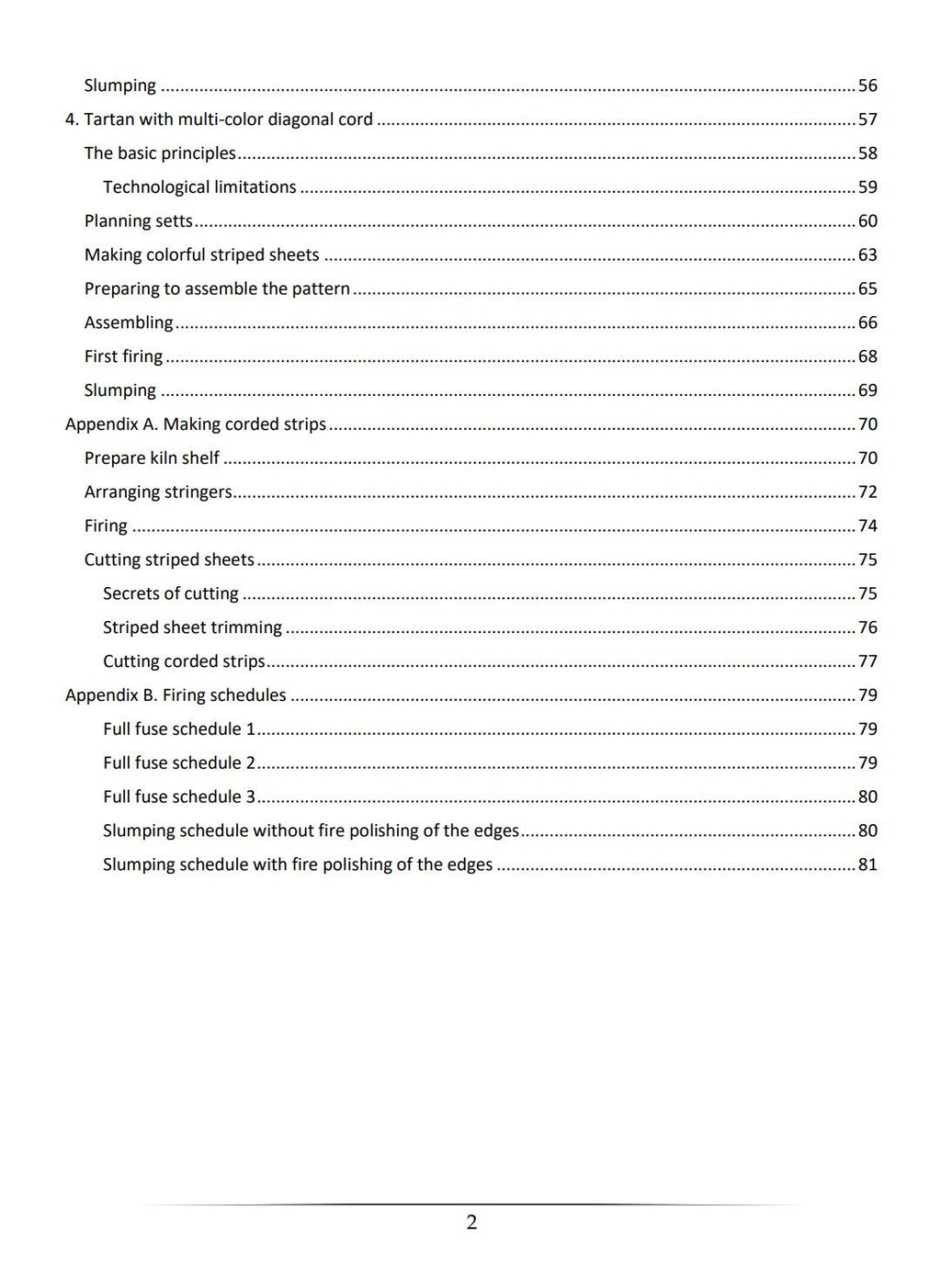 Slumping 56

4. Tartan with multi-color diagonal cord 57

The basic principles 58

Technological limitations 59

Planning setts 60

Making colorful striped sheets 63

Preparing to assemble the pattern 65

Assembling 66

First firing 68

Slumping 69

Appendix A. Making corded strips 70

Prepare kiln shelf 70

Arranging stringers 72

Firing 74

Cutting striped sheets 75

Secrets of cutting 75

Striped sheet trimming 76

Cutting corded strips 77

Appendix B. Firing schedules 79

Full fuse schedule 1 79

Full fuse schedule 2 79

Full fuse schedule 3 80

Slumping schedule without fire polishing of the edges 80

Slumping schedule with fire polishing of the edges 81

2